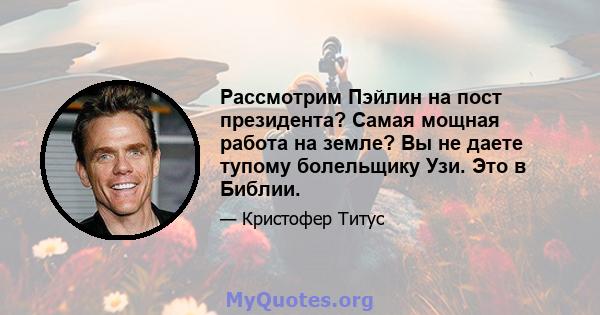 Рассмотрим Пэйлин на пост президента? Самая мощная работа на земле? Вы не даете тупому болельщику Узи. Это в Библии.

— Кристофер Титус

MyQuotes.org